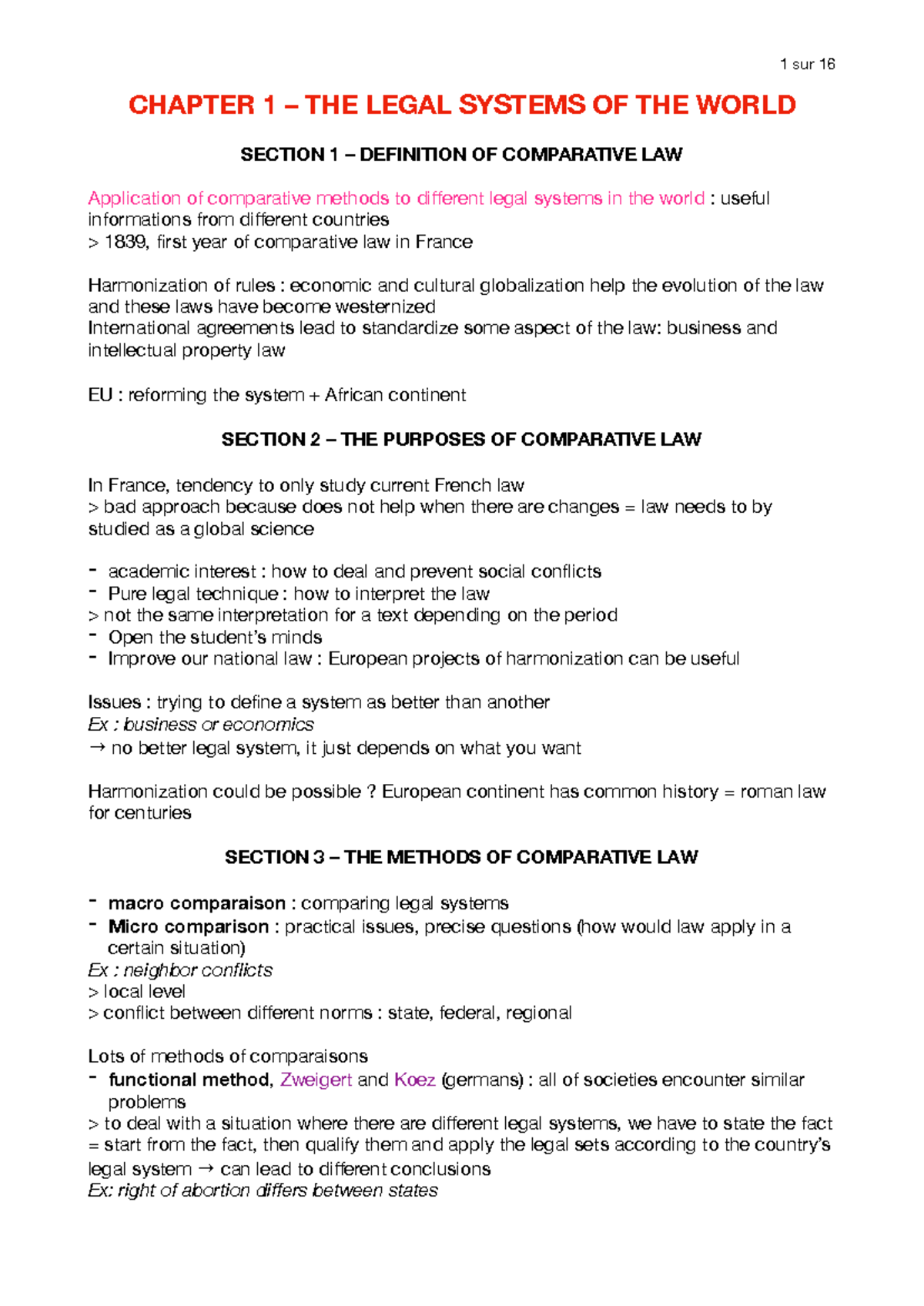 1 sur 16

CHAPTER 1 – THE LEGAL SYSTEMS OF THE WORLD

SECTION 1 – DEFINITION OF COMPARATIVE LAW

Application of comparative methods to different legal systems in the world : useful informations from different countries
> 1839, first year of comparative law in France

Harmonization of rules : economic and cultural globalization help the evolution of the law and these laws have become westernized
International agreements lead to standardize some aspect of the law: business and intellectual property law

EU : reforming the system + African continent

SECTION 2 – THE PURPOSES OF COMPARATIVE LAW

In France, tendency to only study current French law
> bad approach because does not help when there are changes = law needs to by studied as a global science

- academic interest : how to deal and prevent social conflicts
- Pure legal technique : how to interpret the law
> not the same interpretation for a text depending on the period
- Open the student's minds
- Improve our national law : European projects of harmonization can be useful

Issues : trying to define a system as better than another
Ex : business or economics
→ no better legal system, it just depends on what you want

Harmonization could be possible ? European continent has common history = roman law for centuries

SECTION 3 – THE METHODS OF COMPARATIVE LAW

- macro comparaison : comparing legal systems
- Micro comparison : practical issues, precise questions (how would law apply in a certain situation)
Ex : neighbor conflicts
> local level
> conflict between different norms : state, federal, regional

Lots of methods of comparaisons
- functional method, Zweigert and Koez (germans) : all of societies encounter similar problems
> to deal with a situation where there are different legal systems, we have to state the fact = start from the fact, then qualify them and apply the legal sets according to the country's legal system → can lead to different conclusions
Ex: right of abortion differs between states